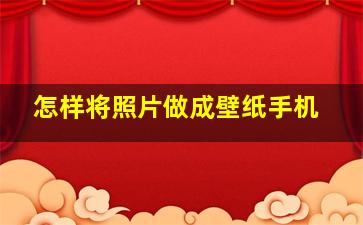 怎样将照片做成壁纸手机